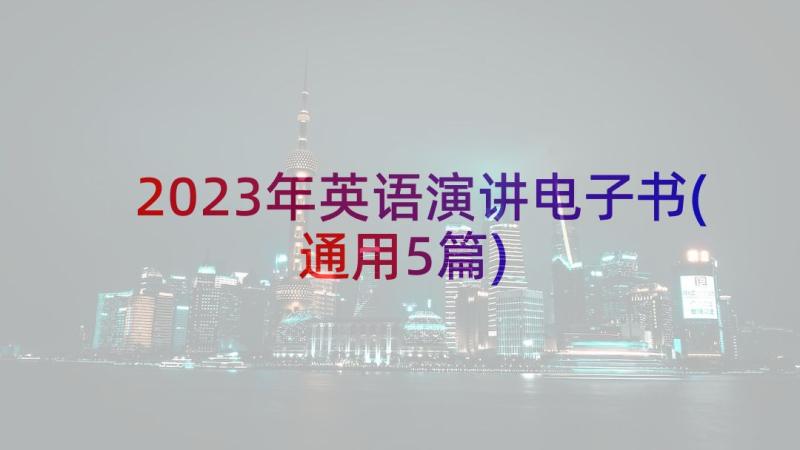 2023年英语演讲电子书(通用5篇)